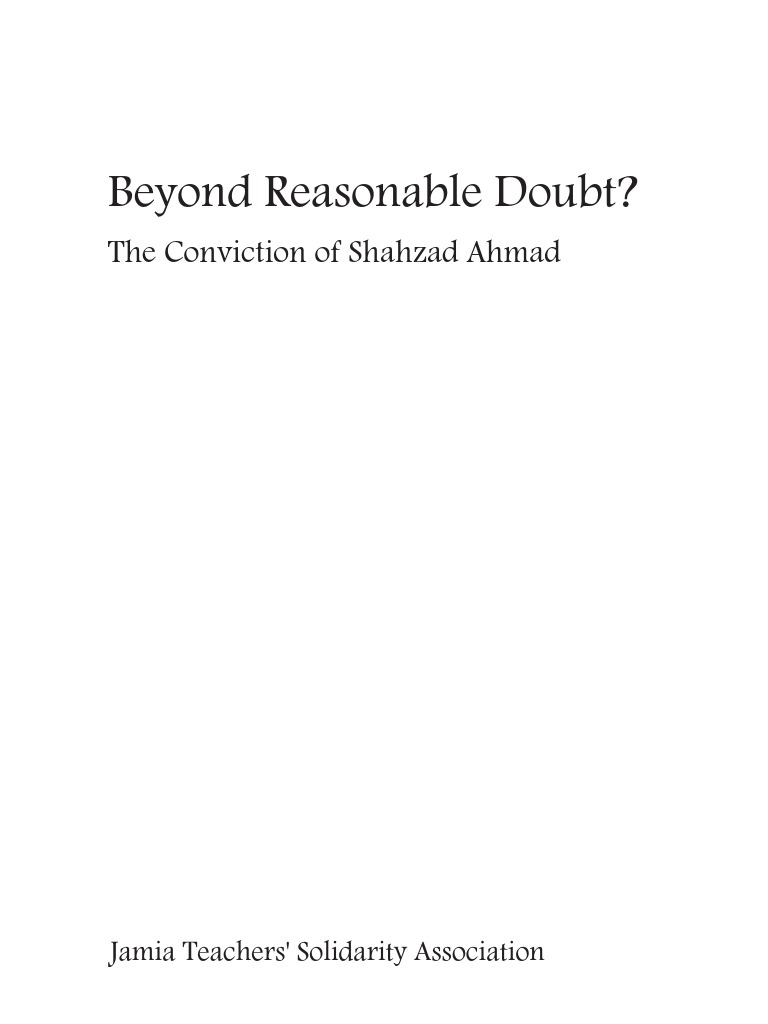 Beyond Reasonable Doubt?

The Conviction of Shahzad Ahmad

Jamia Teachers' Solidarity Association